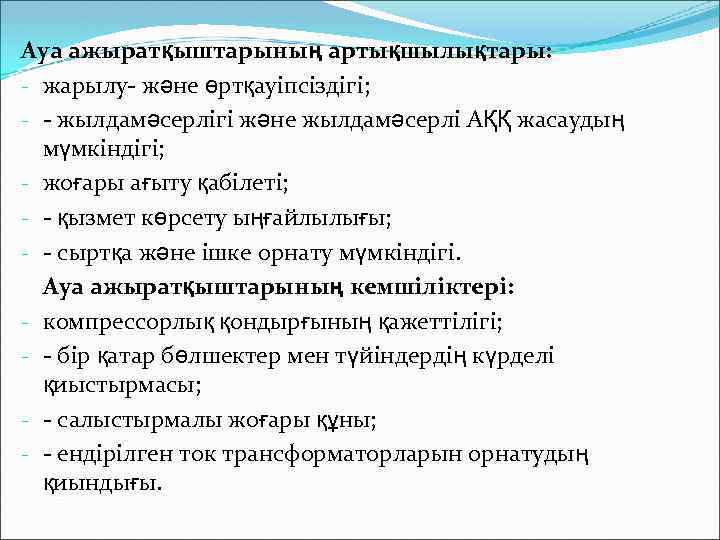 Ауа ажыратқыштарының артықшылықтары:
- жарылу- және өртқауіпсіздігі;
- - жылдамәсерлігі және жылдамәсерлі АҚҚ жасаудың мүмкіндігі;
- жоғары ағыту қабілеті;
- - қызмет көрсету ыңғайлылығы;
- - сыртқа және ішке орнату мүмкіндігі.

Ауа ажыратқыштарының кемшіліктері:
- компрессорлық қондырғының қажеттілігі;
- - бір қатар бөлшектер мен түйіндердің күрделі қиыстырмасы;
- - салыстырмалы жоғары құны;
- - ендірілген ток трансформаторларын орнатудың қиындығы.